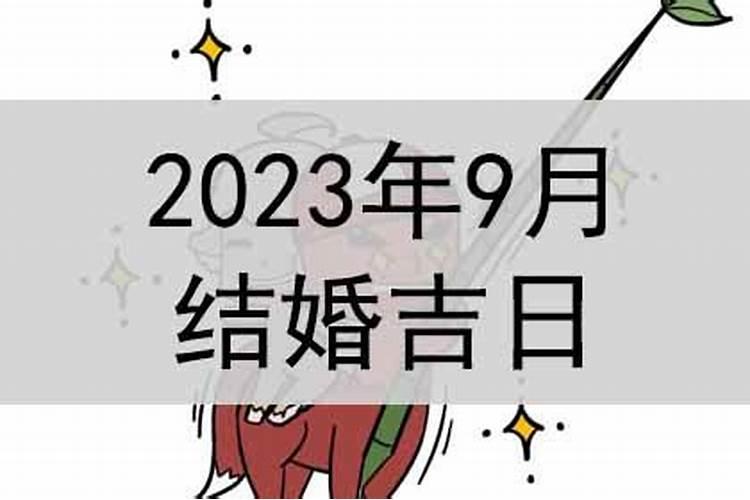 2023年9月
结婚吉日